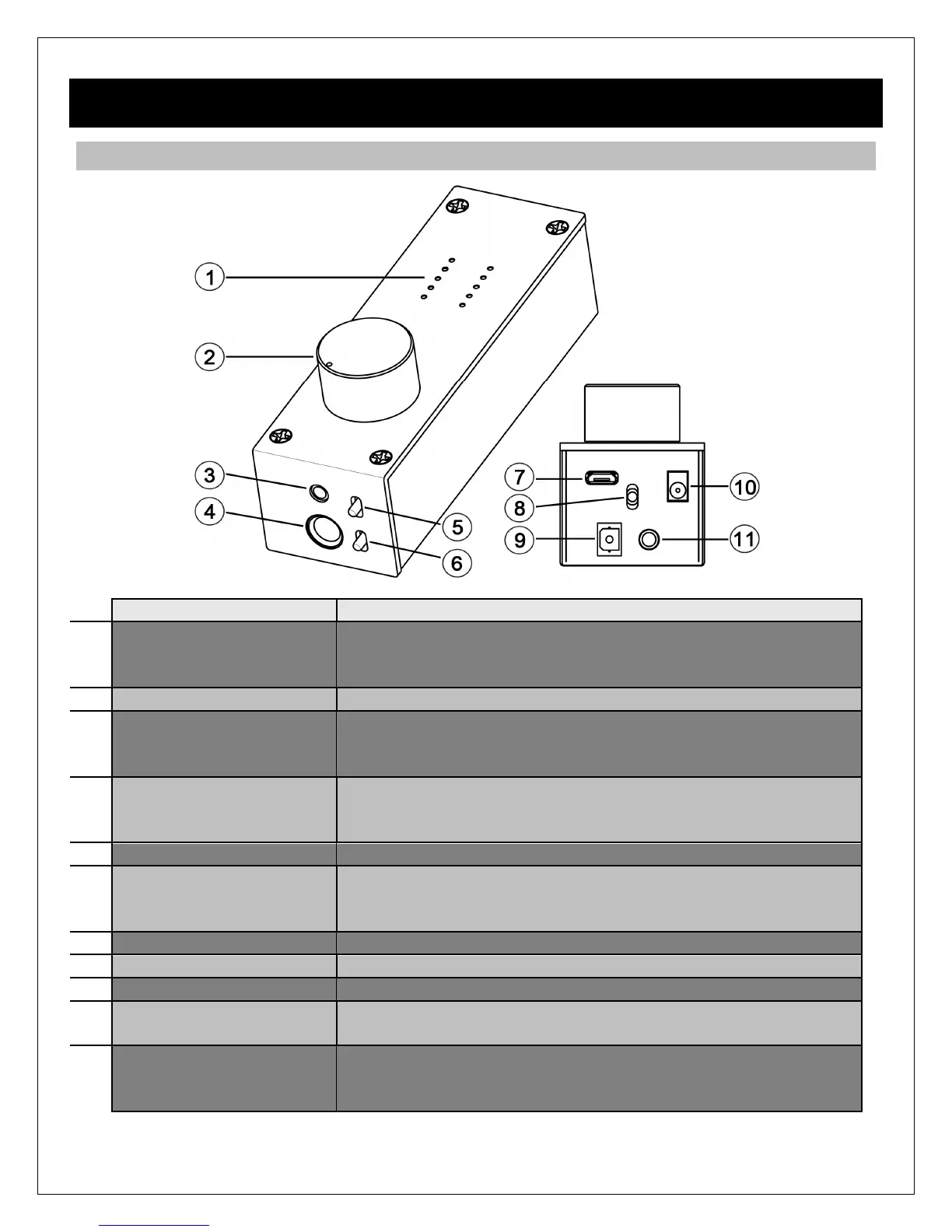 1
2
3
4
5
6
7
8
9
10
11